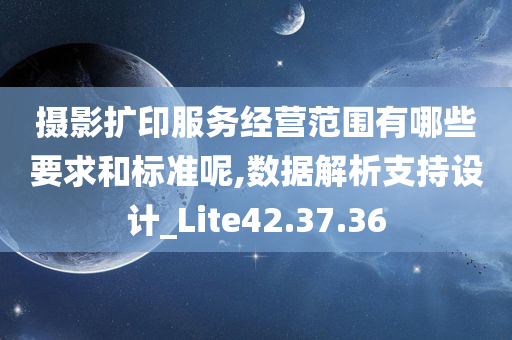 摄影扩印服务经营范围有哪些要求和标准呢,数据解析支持设计_Lite42.37.36